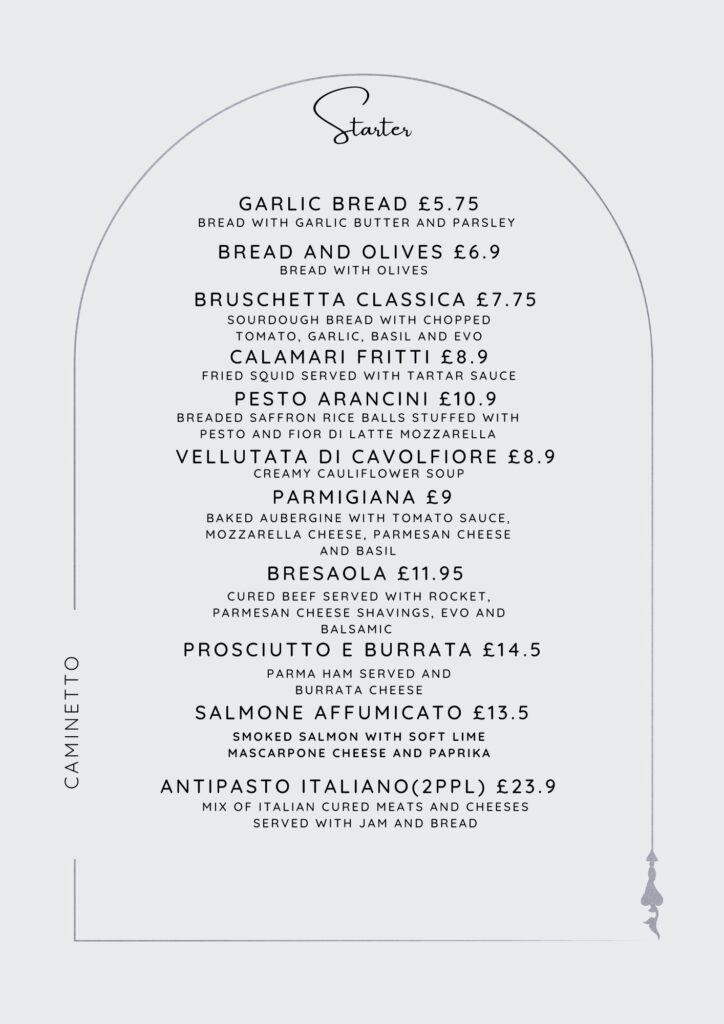 Starter

GARLIC BREAD £5.75
BREAD WITH GARLIC BUTTER AND PARSLEY

BREAD AND OLIVES £6.9
BREAD WITH OLIVES

BRUSCHETTA CLASSICA £7.75
SOURDOUGH BREAD WITH CHOPPED TOMATO, GARLIC, BASIL AND EVO

CALAMARI FRITTI £8.9
FRIED SQUID SERVED WITH TARTAR SAUCE

PESTO ARANCINI £10.9
BREADED SAFFRON RICE BALLS STUFFED WITH PESTO AND FIOR DI LATTE MOZZARELLA

VELLUTATA DI CAVOLFIORE £8.9
CREAMY CAULIFLOWER SOUP

PARMIGIANA £9
BAKED AUBERGINE WITH TOMATO SAUCE, MOZZARELLA CHEESE, PARMESAN CHEESE AND BASIL

BRESAOLA £11.95
CURED BEEF SERVED WITH ROCKET, PARMESAN CHEESE SHAVINGS, EVO AND BALSAMIC

PROSCIUTTO E BURRATA £14.5
PARMA HAM SERVED AND BURRATA CHEESE

SALMONE AFFUMICATO £13.5
SMOKED SALMON WITH SOFT LIME MASCARPONE CHEESE AND PAPRIKA

ANTIPASTO ITALIANO(2PPL) £23.9
MIX OF ITALIAN CURED MEATS AND CHEESES SERVED WITH JAM AND BREAD

CAMINETTO